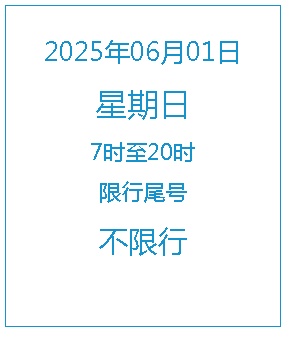 2025年06月01日

星期日

7时至20时

限行尾号

不限行